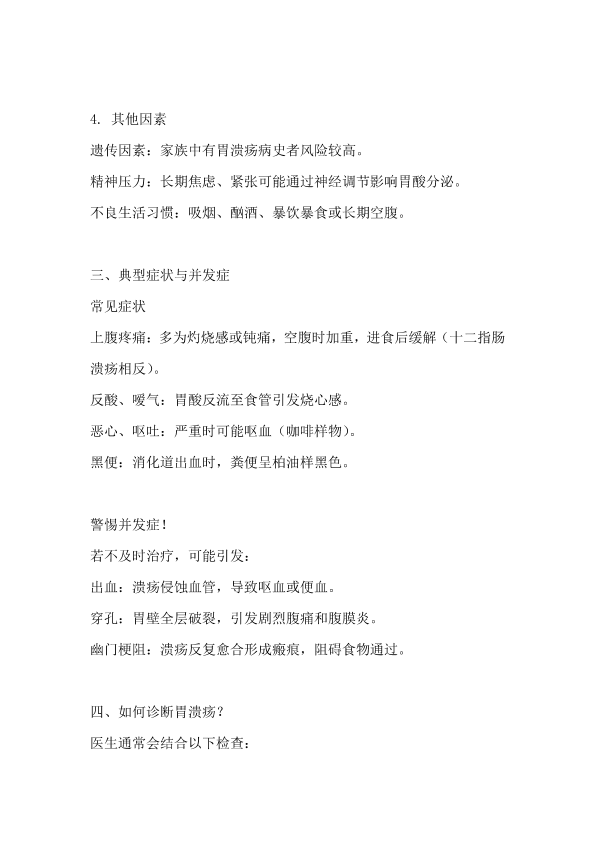 4. 其他因素

遗传因素：家族中有胃溃疡病史者风险较高。

精神压力：长期焦虑、紧张可能通过神经调节影响胃酸分泌。

不良生活习惯：吸烟、酗酒、暴饮暴食或长期空腹。

三、典型症状与并发症

常见症状

上腹疼痛：多为灼烧感或钝痛，空腹时加重，进食后缓解（十二指肠溃疡相反）。

反酸、嗳气：胃酸反流至食管引发烧心感。

恶心、呕吐：严重时可能呕血（咖啡样物）。

黑便：消化道出血时，粪便呈柏油样黑色。

警惕并发症！

若不及时治疗，可能引发：

出血：溃疡侵蚀血管，导致呕血或便血。

穿孔：胃壁全层破裂，引发剧烈腹痛和腹膜炎。

幽门梗阻：溃疡反复愈合形成瘢痕，阻碍食物通过。

四、如何诊断胃溃疡？

医生通常会结合以下检查：